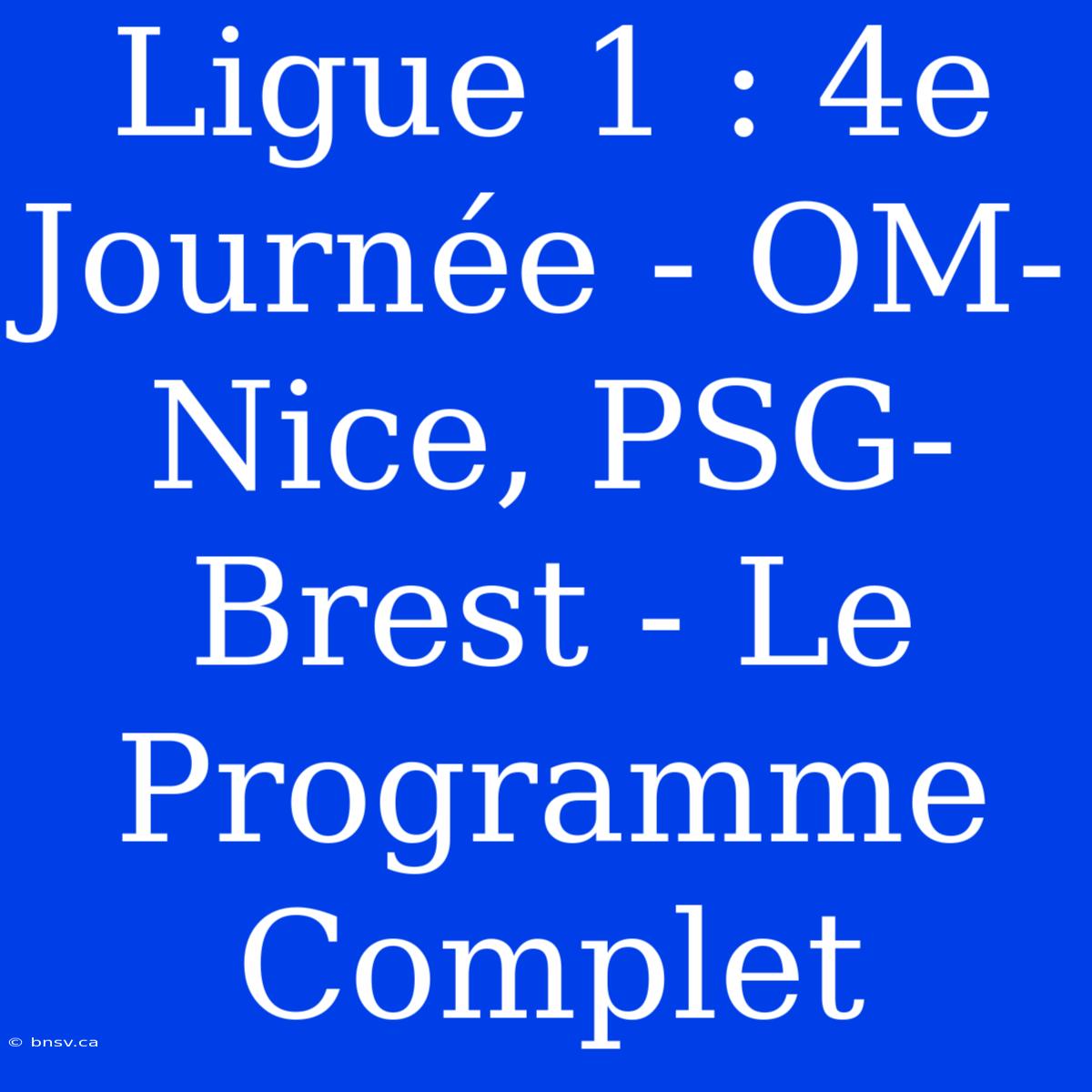 Ligue 1 : 4e Journée - OM-Nice, PSG-Brest - Le Programme Complet

© bnsv.ca